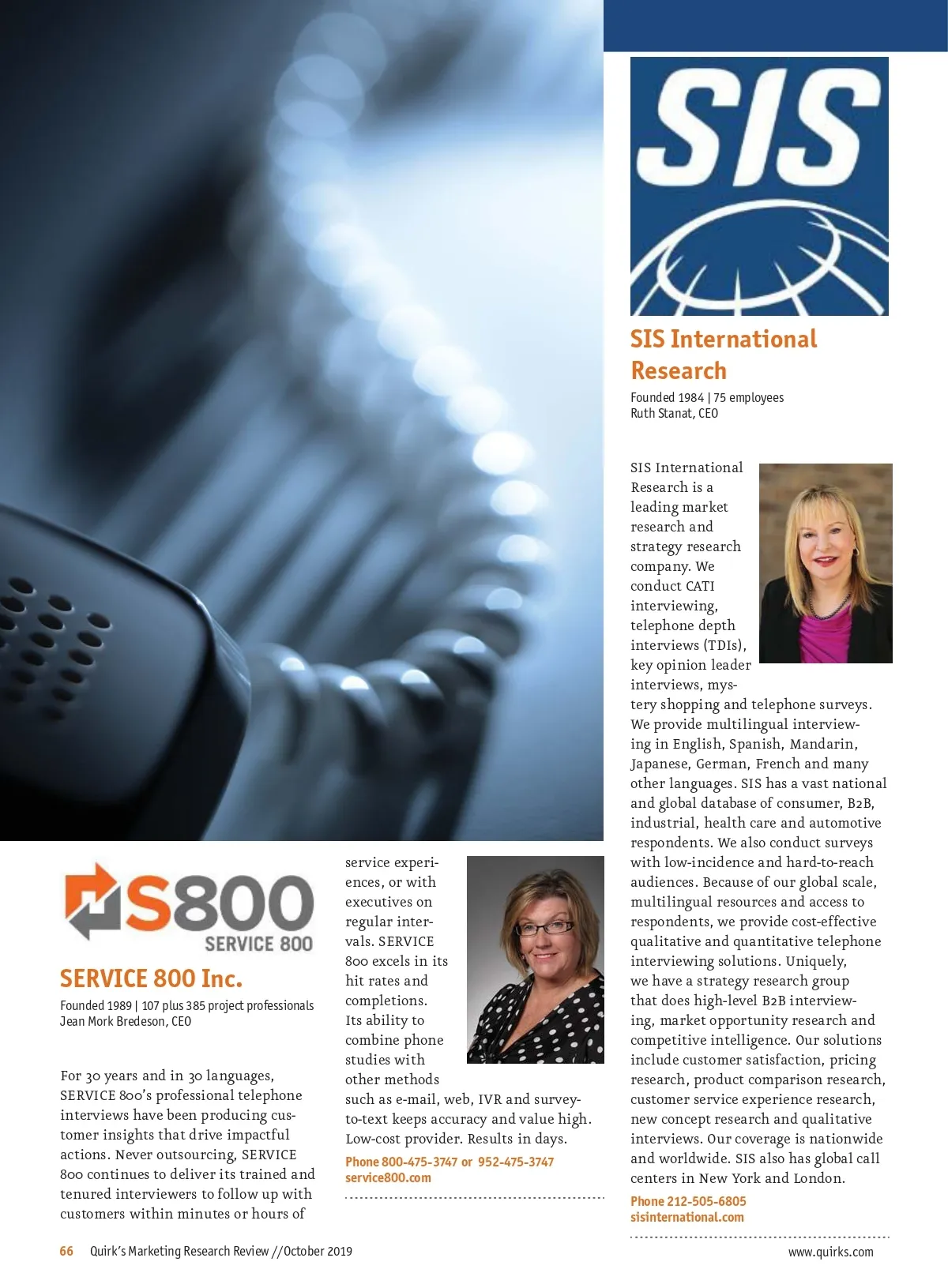 S800
SERVICE 800

SERVICE 800 Inc.

Founded 1989 | 107 plus 385 project professionals
Jean Mork Bredeson, CEO

For 30 years and in 30 languages, SERVICE 800's professional telephone interviews have been producing customer insights that drive impactful actions. Never outsourcing, SERVICE 800 continues to deliver its trained and tenured interviewers to follow up with customers within minutes or hours of service experiences, or with executives on regular intervals. SERVICE 800 excels in its hit rates and completions. Its ability to combine phone studies with other methods such as e-mail, web, IVR and survey-to-text keeps accuracy and value high. Low-cost provider. Results in days.

Phone 800-475-3747 or 952-475-3747
service800.com

SIS

SIS International Research

Founded 1984 | 75 employees
Ruth Stanat, CEO

SIS International Research is a leading market research and strategy research company. We conduct CATI interviewing, telephone depth interviews (TDIs), key opinion leader interviews, mystery shopping and telephone surveys. We provide multilingual interviewing in English, Spanish, Mandarin, Japanese, German, French and many other languages. SIS has a vast national and global database of consumer, B2B, industrial, health care and automotive respondents. We also conduct surveys with low-incidence and hard-to-reach audiences. Because of our global scale, multilingual resources and access to respondents, we provide cost-effective qualitative and quantitative telephone interviewing solutions. Uniquely, we have a strategy research group that does high-level B2B interviewing, market opportunity research and competitive intelligence. Our solutions include customer satisfaction, pricing research, product comparison research, customer service experience research, new concept research and qualitative interviews. Our coverage is nationwide and worldwide. SIS also has global call centers in New York and London.

Phone 212-505-6805
sisinternational.com

66 Quirk's Marketing Research Review // October 2019

www.quirks.com